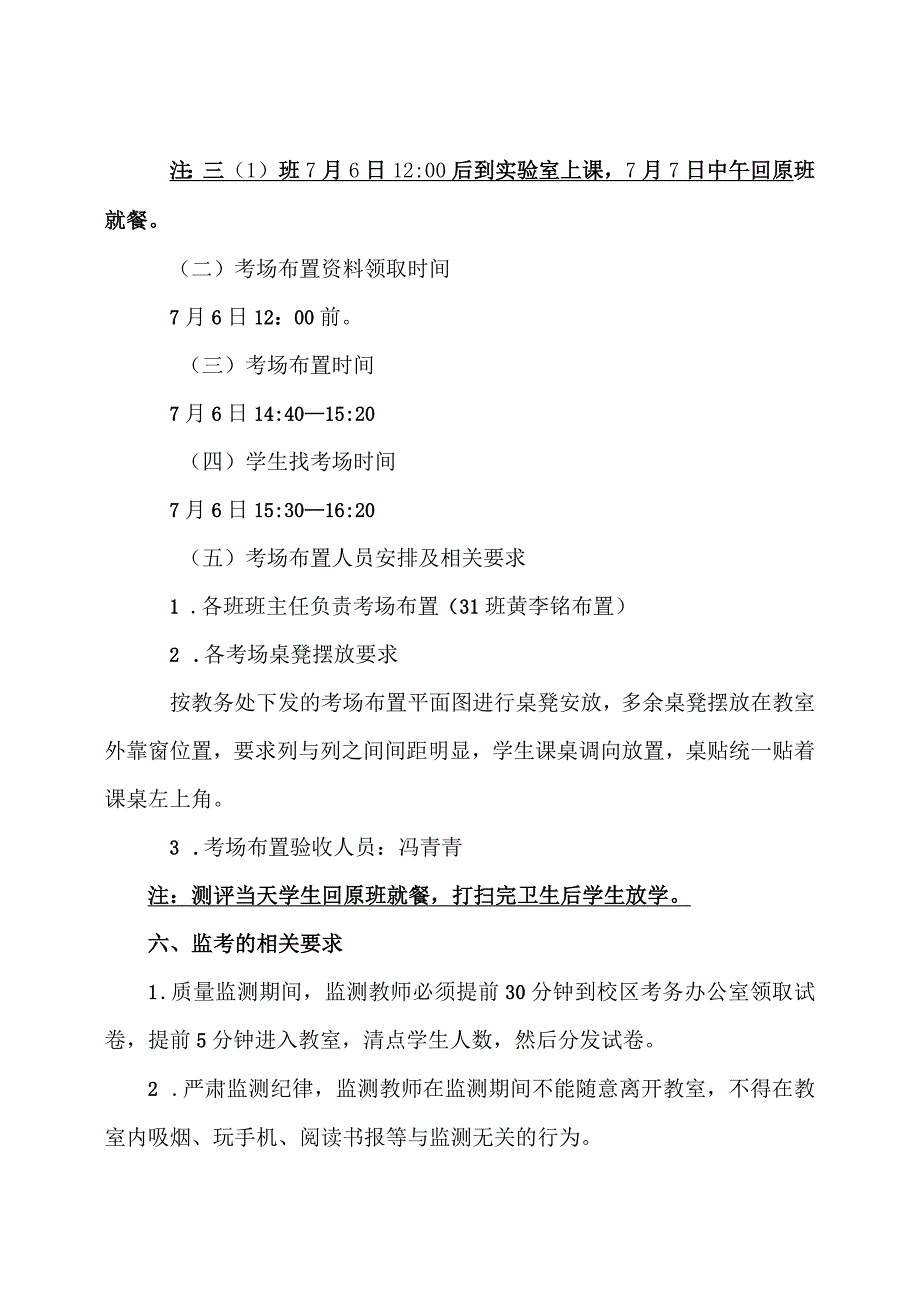 注：三（1）班7月6日12:00后到实验室上课，7月7日中午回原班就餐。

（二）考场布置资料领取时间

7月6日12：00前。

（三）考场布置时间

7月6日14:40—15:20

（四）学生找考场时间

7月6日15:30—16:20

（五）考场布置人员安排及相关要求

1．各班班主任负责考场布置（31班黄李铭布置）

2．各考场桌凳摆放要求

按教务处下发的考场布置平面图进行桌凳安放，多余桌凳摆放在教室外靠窗位置，要求列与列之间间距明显，学生课桌调向放置，桌贴统一贴着课桌左上角。

3．考场布置验收人员：冯青青

注：测评当天学生回原班就餐，打扫完卫生后学生放学。

六、监考的相关要求

1.质量监测期间，监测教师必须提前30分钟到校区考务办公室领取试卷，提前5分钟进入教室，清点学生人数，然后分发试卷。

2．严肃监测纪律，监测教师在监测期间不能随意离开教室，不得在教室内吸烟、玩手机、阅读书报等与监测无关的行为。